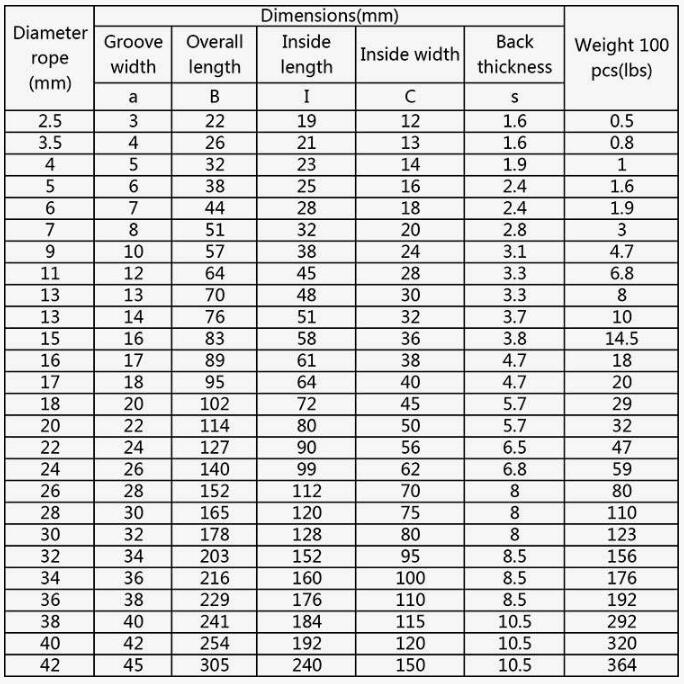 | Diameter rope (mm) | Dimensions(mm) | | | | | Weight 100 pcs(lbs) |
|---|---|---|---|---|---|---|
| | Groove width | Overall length | Inside length | Inside width | Back thickness | |
| | a | B | I | C | s | |
| 2.5 | 3 | 22 | 19 | 12 | 1.6 | 0.5 |
| 3.5 | 4 | 26 | 21 | 13 | 1.6 | 0.8 |
| 4 | 5 | 32 | 23 | 14 | 1.9 | 1 |
| 5 | 6 | 38 | 25 | 16 | 2.4 | 1.6 |
| 6 | 7 | 44 | 28 | 18 | 2.4 | 1.9 |
| 7 | 8 | 51 | 32 | 20 | 2.8 | 3 |
| 9 | 10 | 57 | 38 | 24 | 3.1 | 4.7 |
| 11 | 12 | 64 | 45 | 28 | 3.3 | 6.8 |
| 13 | 13 | 70 | 48 | 30 | 3.3 | 8 |
| 13 | 14 | 76 | 51 | 32 | 3.7 | 10 |
| 15 | 16 | 83 | 58 | 36 | 3.8 | 14.5 |
| 16 | 17 | 89 | 61 | 38 | 4.7 | 18 |
| 17 | 18 | 95 | 64 | 40 | 4.7 | 20 |
| 18 | 20 | 102 | 72 | 45 | 5.7 | 29 |
| 20 | 22 | 114 | 80 | 50 | 5.7 | 32 |
| 22 | 24 | 127 | 90 | 56 | 6.5 | 47 |
| 24 | 26 | 140 | 99 | 62 | 6.8 | 59 |
| 26 | 28 | 152 | 112 | 70 | 8 | 80 |
| 28 | 30 | 165 | 120 | 75 | 8 | 110 |
| 30 | 32 | 178 | 128 | 80 | 8 | 123 |
| 32 | 34 | 203 | 152 | 95 | 8.5 | 156 |
| 34 | 36 | 216 | 160 | 100 | 8.5 | 176 |
| 36 | 38 | 229 | 176 | 110 | 8.5 | 192 |
| 38 | 40 | 241 | 184 | 115 | 10.5 | 292 |
| 40 | 42 | 254 | 192 | 120 | 10.5 | 320 |
| 42 | 45 | 305 | 240 | 150 | 10.5 | 364 |